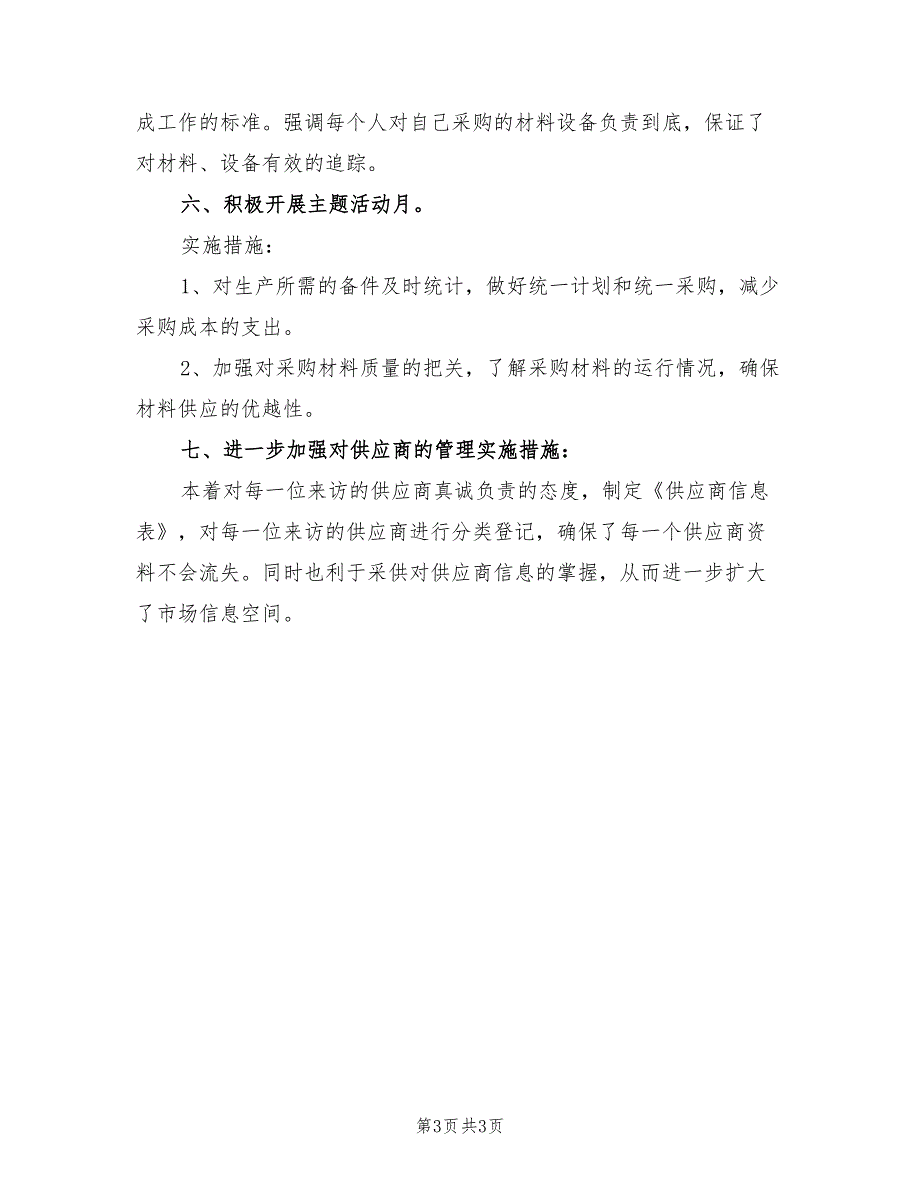 成工作的标准。强调每个人对自己采购的材料设备负责到底，保证了对材料、设备有效的追踪。

六、积极开展主题活动月。

实施措施：

1、对生产所需的备件及时统计，做好统一计划和统一采购，减少采购成本的支出。

2、加强对采购材料质量的把关，了解采购材料的运行情况，确保材料供应的优越性。

七、进一步加强对供应商的管理实施措施：

本着对每一位来访的供应商真诚负责的态度，制定《供应商信息表》，对每一位来访的供应商进行分类登记，确保了每一个供应商资料不会流失。同时也利于采供对供应商信息的掌握，从而进一步扩大了市场信息空间。

第3页 共3页